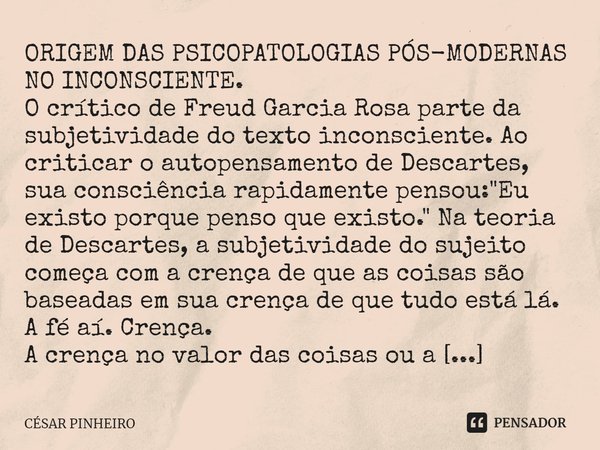 ORIGEM DAS PSICOPATOLOGIAS PÓS-MODERNAS NO INCONSCIENTE.
O crítico de Freud Garcia Rosa parte da subjetividade do texto inconsciente. Ao criticar o autopensamento de Descartes, sua consciência rapidamente pensou:"Eu existo porque penso que existo." Na teoria de Descartes, a subjetividade do sujeito começa com a crença de que as coisas são baseadas em sua crença de que tudo está lá.
A fé aí. Crença.
A crença no valor das coisas ou a [...]

CÉSAR PINHEIRO

PENSADOR